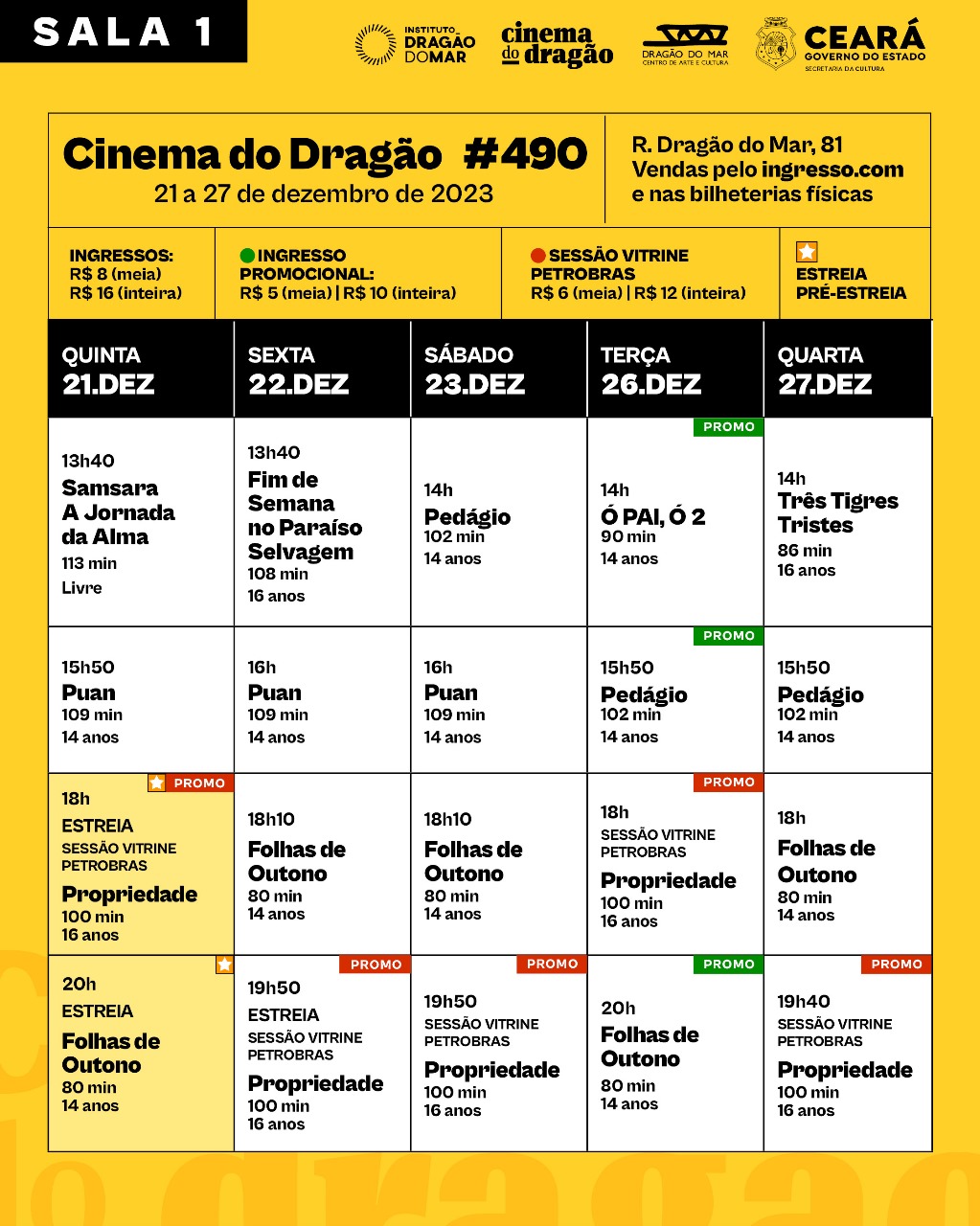 SALA 1

INSTITUTO DRAGÃO DO MAR
cinema do dragão
DRAGÃO DO MAR CENTRO DE ARTE E CULTURA
CEARÁ GOVERNO DO ESTADO SECRETARIA DA CULTURA

Cinema do Dragão #490
21 a 27 de dezembro de 2023

R. Dragão do Mar, 81
Vendas pelo ingresso.com e nas bilheterias físicas

INGRESSOS:
R$ 8 (meia)
R$ 16 (inteira)

INGRESSO PROMOCIONAL:
R$ 5 (meia) | R$ 10 (inteira)

SESSÃO VITRINE PETROBRAS
R$ 6 (meia) | R$ 12 (inteira)

ESTREIA
PRÉ-ESTREIA

| QUINTA 21.DEZ | SEXTA 22.DEZ | SÁBADO 23.DEZ | TERÇA 26.DEZ | QUARTA 27.DEZ |
|---|---|---|---|---|
| 13h40 Samsara A Jornada da Alma 113 min Livre | 13h40 Fim de Semana no Paraíso Selvagem 108 min 16 anos | 14h Pedágio 102 min 14 anos | PROMO 14h Ó PAI, Ó 2 90 min 14 anos | 14h Três Tigres Tristes 86 min 16 anos |
| 15h50 Puan 109 min 14 anos | 16h Puan 109 min 14 anos | 16h Puan 109 min 14 anos | PROMO 15h50 Pedágio 102 min 14 anos | 15h50 Pedágio 102 min 14 anos |
| PROMO 18h ESTREIA SESSÃO VITRINE PETROBRAS Propriedade 100 min 16 anos | 18h10 Folhas de Outono 80 min 14 anos | 18h10 Folhas de Outono 80 min 14 anos | PROMO 18h SESSÃO VITRINE PETROBRAS Propriedade 100 min 16 anos | 18h Folhas de Outono 80 min 14 anos |
| 20h ESTREIA Folhas de Outono 80 min 14 anos | PROMO 19h50 ESTREIA SESSÃO VITRINE PETROBRAS Propriedade 100 min 16 anos | PROMO 19h50 SESSÃO VITRINE PETROBRAS Propriedade 100 min 16 anos | PROMO 20h Folhas de Outono 80 min 14 anos | PROMO 19h40 SESSÃO VITRINE PETROBRAS Propriedade 100 min 16 anos |